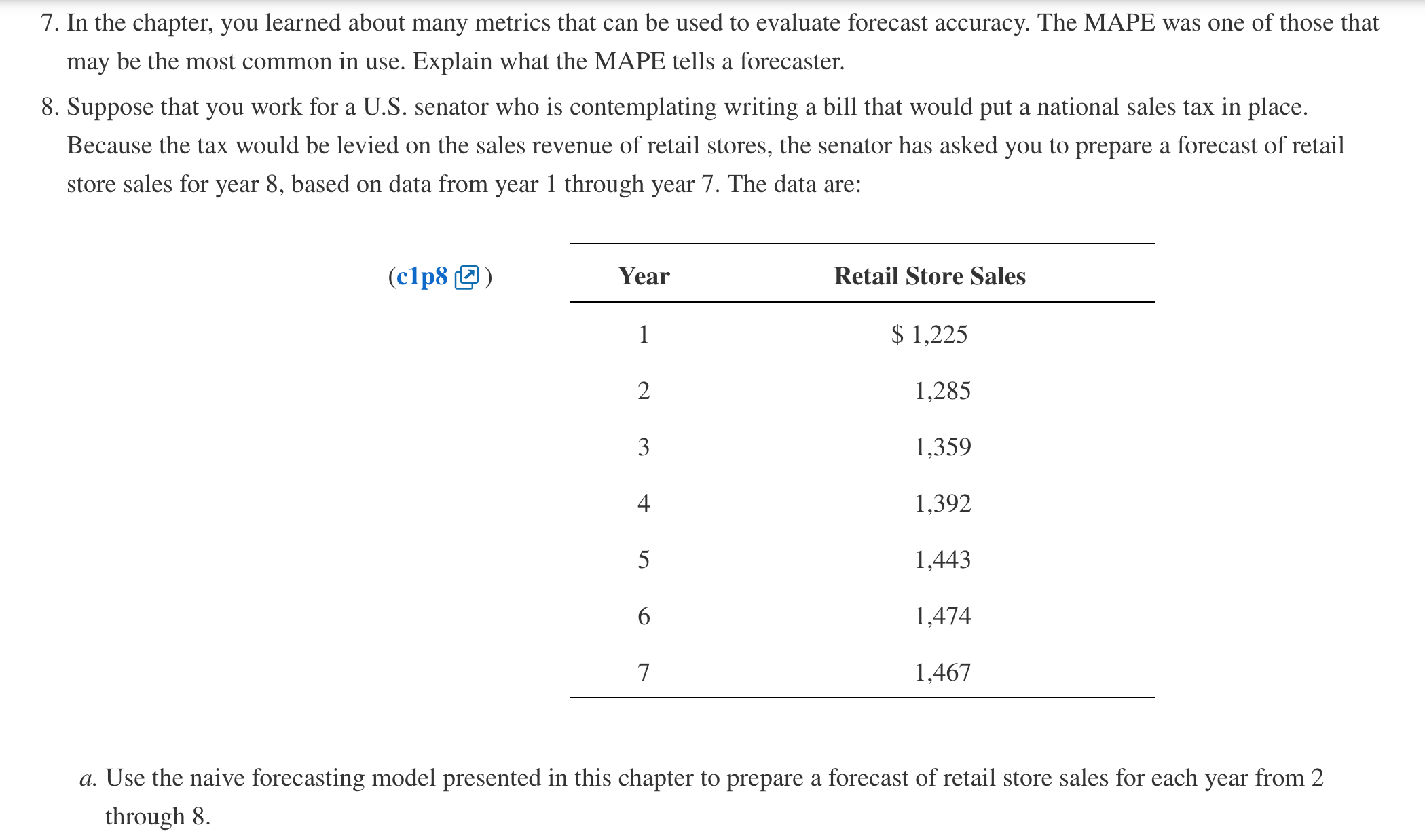 7. In the chapter, you learned about many metrics that can be used to evaluate forecast accuracy. The MAPE was one of those that may be the most common in use. Explain what the MAPE tells a forecaster.

8. Suppose that you work for a U.S. senator who is contemplating writing a bill that would put a national sales tax in place. Because the tax would be levied on the sales revenue of retail stores, the senator has asked you to prepare a forecast of retail store sales for year 8, based on data from year 1 through year 7. The data are:

(c1p8)

| Year | Retail Store Sales |
|---|---|
| 1 | \$ 1,225 |
| 2 | 1,285 |
| 3 | 1,359 |
| 4 | 1,392 |
| 5 | 1,443 |
| 6 | 1,474 |
| 7 | 1,467 |

a. Use the naive forecasting model presented in this chapter to prepare a forecast of retail store sales for each year from 2 through 8.